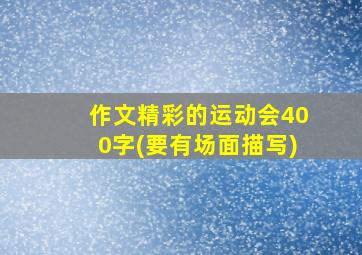 作文精彩的运动会400字(要有场面描写)